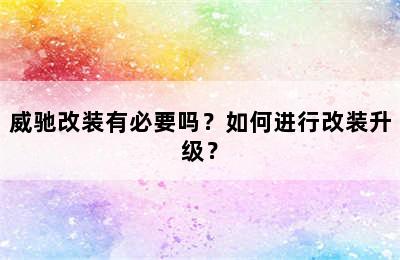 威驰改装有必要吗？如何进行改装升级？